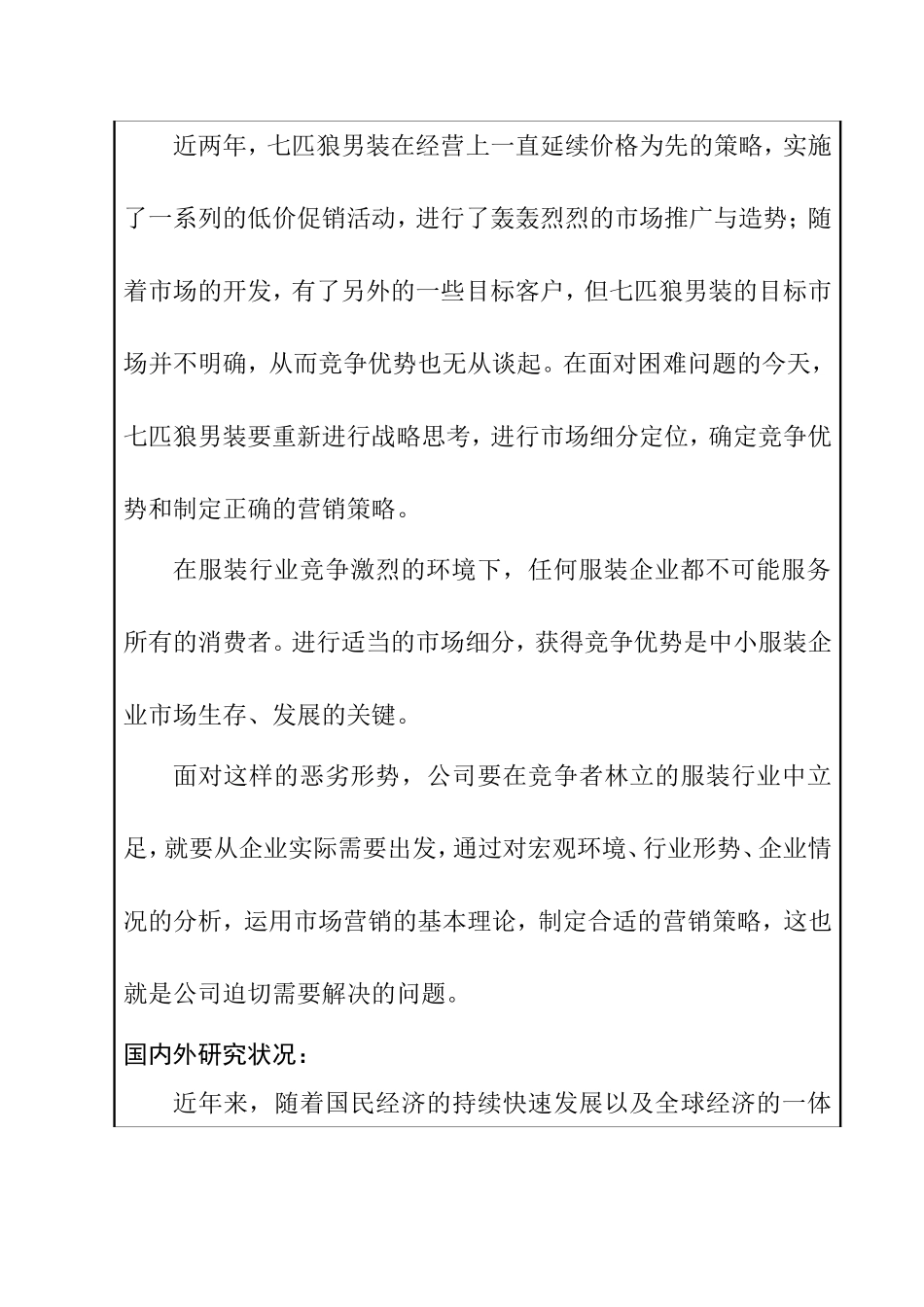 近两年，七匹狼男装在经营上一直延续价格为先的策略，实施了一系列的低价促销活动，进行了轰轰烈烈的市场推广与造势；随着市场的开发，有了另外的一些目标客户，但七匹狼男装的目标市场并不明确，从而竞争优势也无从谈起。在面对困难问题的今天，七匹狼男装要重新进行战略思考，进行市场细分定位，确定竞争优势和制定正确的营销策略。

在服装行业竞争激烈的环境下，任何服装企业都不可能服务所有的消费者。进行适当的市场细分，获得竞争优势是中小服装企业市场生存、发展的关键。

面对这样的恶劣形势，公司要在竞争者林立的服装行业中立足，就要从企业实际需要出发，通过对宏观环境、行业形势、企业情况的分析，运用市场营销的基本理论，制定合适的营销策略，这也就是公司迫切需要解决的问题。

国内外研究状况：

近年来，随着国民经济的持续快速发展以及全球经济的一体